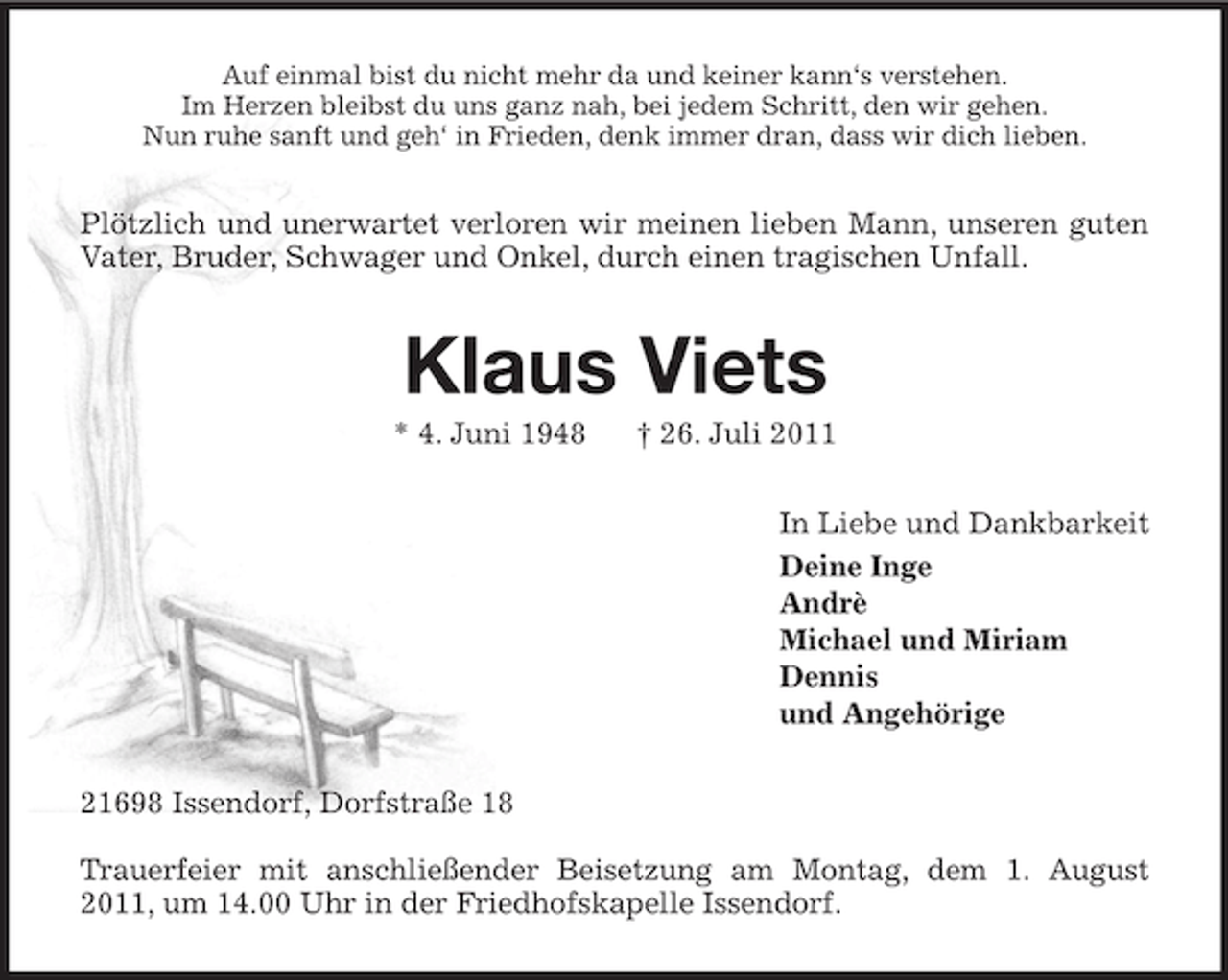 Auf einmal bist du nicht mehr da und keiner kann's verstehen.
Im Herzen bleibst du uns ganz nah, bei jedem Schritt, den wir gehen.
Nun ruhe sanft und geh' in Frieden, denk immer dran, dass wir dich lieben.

Plötzlich und unerwartet verloren wir meinen lieben Mann, unseren guten Vater, Bruder, Schwager und Onkel, durch einen tragischen Unfall.

Klaus Viets

* 4. Juni 1948 † 26. Juli 2011

In Liebe und Dankbarkeit
Deine Inge
Andrè
Michael und Miriam
Dennis
und Angehörige

21698 Issendorf, Dorfstraße 18

Trauerfeier mit anschließender Beisetzung am Montag, dem 1. August 2011, um 14.00 Uhr in der Friedhofskapelle Issendorf.